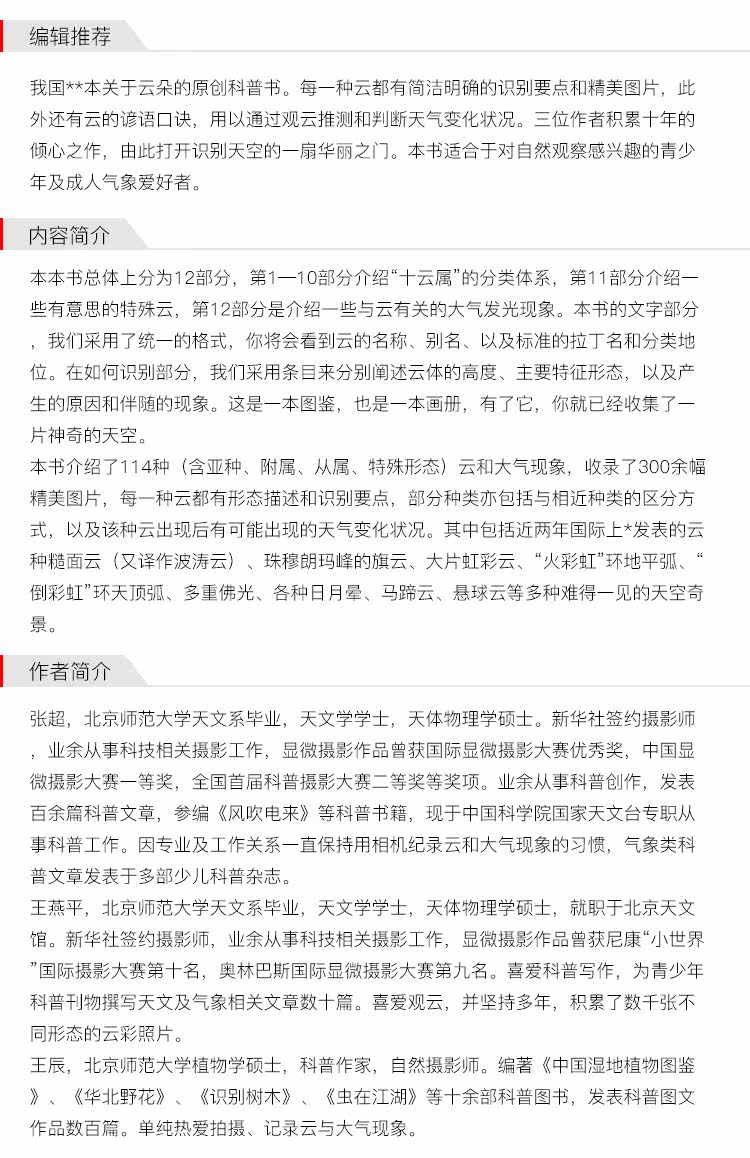 编辑推荐

我国**本关于云朵的原创科普书。每一种云都有简洁明确的识别要点和精美图片，此外还有云的谚语口诀，用以通过观云推测和判断天气变化状况。三位作者积累十年的倾心之作，由此打开识别天空的一扇华丽之门。本书适合于对自然观察感兴趣的青少年及成人气象爱好者。

内容简介

本本书总体上分为12部分，第1—10部分介绍“十云属”的分类体系，第11部分介绍一些有意思的特殊云，第12部分是介绍一些与云有关的大气发光现象。本书的文字部分，我们采用了统一的格式，你将会看到云的名称、别名、以及标准的拉丁名和分类地位。在如何识别部分，我们采用条目来分别阐述云体的高度、主要特征形态，以及产生的原因和伴随的现象。这是一本图鉴，也是一本画册，有了它，你就已经收集了一片神奇的天空。
本书介绍了114种（含亚种、附属、从属、特殊形态）云和大气现象，收录了300余幅精美图片，每一种云都有形态描述和识别要点，部分种类亦包括与相近种类的区分方式，以及该种云出现后有可能出现的天气变化状况。其中包括近两年国际上*发表的云种糙面云（又译作波涛云）、珠穆朗玛峰的旗云、大片虹彩云、“火彩虹”环地平弧、“倒彩虹”环天顶弧、多重佛光、各种日月晕、马蹄云、悬球云等多种难得一见的天空奇景。

作者简介

张超，北京师范大学天文系毕业，天文学学士，天体物理学硕士。新华社签约摄影师，业余从事科技相关摄影工作，显微摄影作品曾获国际显微摄影大赛优秀奖，中国显微摄影大赛一等奖，全国首届科普摄影大赛二等奖等奖项。业余从事科普创作，发表百余篇科普文章，参编《风吹电来》等科普书籍，现于中国科学院国家天文台专职从事科普工作。因专业及工作关系一直保持用相机纪录云和大气现象的习惯，气象类科普文章发表于多部少儿科普杂志。
王燕平，北京师范大学天文系毕业，天文学学士，天体物理学硕士，就职于北京天文馆。新华社签约摄影师，业余从事科技相关摄影工作，显微摄影作品曾获尼康“小世界”国际摄影大赛第十名，奥林巴斯国际显微摄影大赛第九名。喜爱科普写作，为青少年科普刊物撰写天文及气象相关文章数十篇。喜爱观云，并坚持多年，积累了数千张不同形态的云彩照片。
王辰，北京师范大学植物学硕士，科普作家，自然摄影师。编著《中国湿地植物图鉴》、《华北野花》、《识别树木》、《虫在江湖》等十余部科普图书，发表科普图文作品数百篇。单纯热爱拍摄、记录云与大气现象。